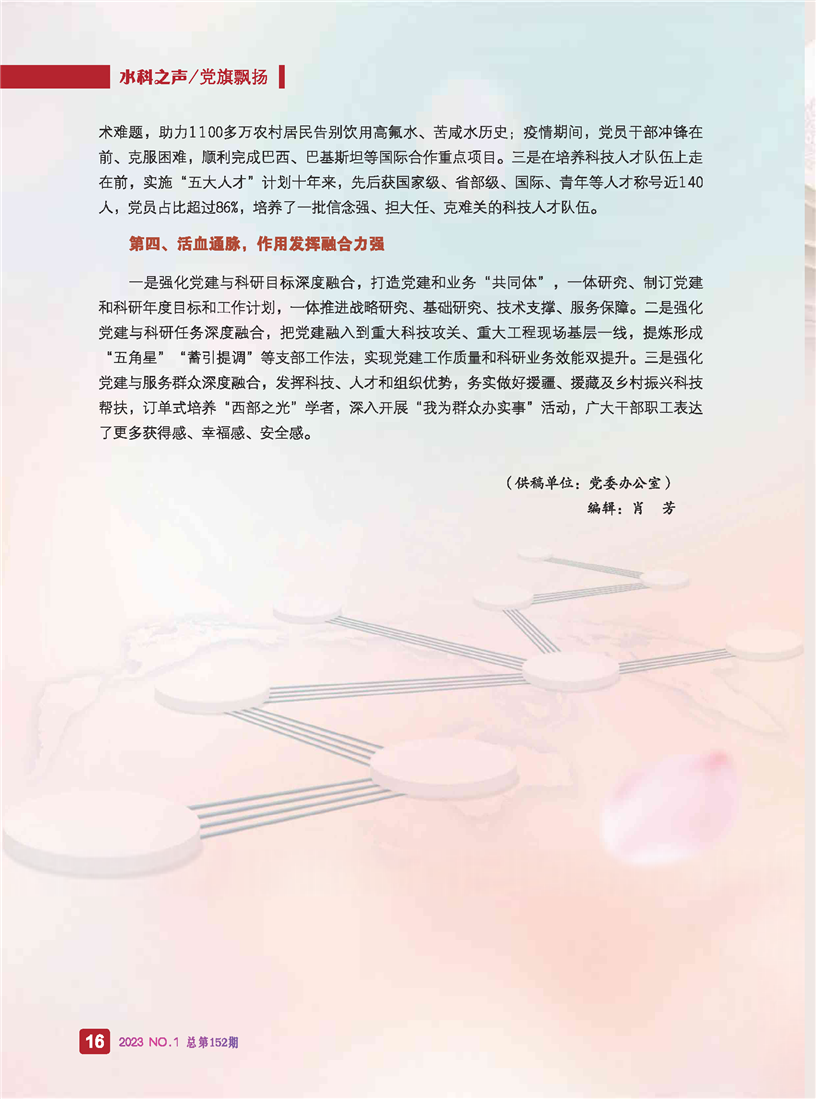 水科之声/党旗飘扬

术难题，助力1100多万农村居民告别饮用高氟水、苦咸水历史；疫情期间，党员干部冲锋在前、克服困难，顺利完成巴西、巴基斯坦等国际合作重点项目。三是在培养科技人才队伍上走在前，实施“五大人才”计划十年来，先后获国家级、省部级、国际、青年等人才称号近140人，党员占比超过86%，培养了一批信念强、担大任、克难关的科技人才队伍。

第四、活血通脉，作用发挥融合力强

一是强化党建与科研目标深度融合，打造党建和业务“共同体”，一体研究、制订党建和科研年度目标和工作计划，一体推进战略研究、基础研究、技术支撑、服务保障。二是强化党建与科研任务深度融合，把党建融入到重大科技攻关、重大工程现场基层一线，提炼形成“五角星”“蓄引提调”等支部工作法，实现党建工作质量和科研业务效能双提升。三是强化党建与服务群众深度融合，发挥科技、人才和组织优势，务实做好援疆、援藏及乡村振兴科技帮扶，订单式培养“西部之光”学者，深入开展“我为群众办实事”活动，广大干部职工表达了更多获得感、幸福感、安全感。

（供稿单位：党委办公室）
编辑：肖 芳

16 2023 NO.1 总第152期